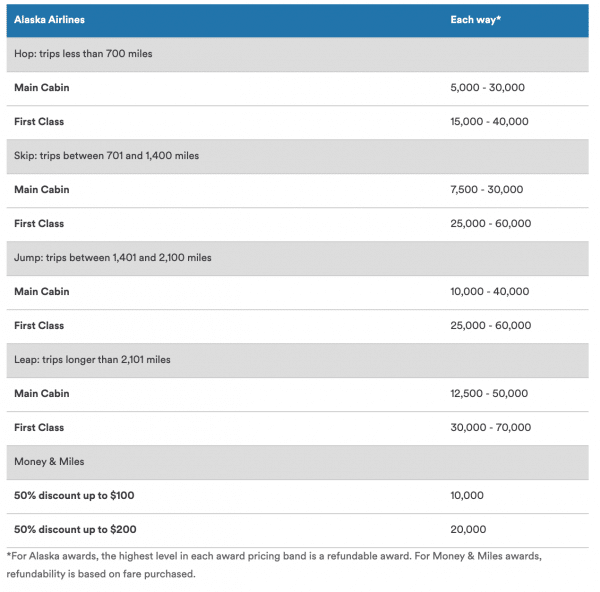 | Alaska Airlines | Each way* |
|---|---|
| Hop: trips less than 700 miles | |
| Main Cabin | 5,000 - 30,000 |
| First Class | 15,000 - 40,000 |
| Skip: trips between 701 and 1,400 miles | |
| Main Cabin | 7,500 - 30,000 |
| First Class | 25,000 - 60,000 |
| Jump: trips between 1,401 and 2,100 miles | |
| Main Cabin | 10,000 - 40,000 |
| First Class | 25,000 - 60,000 |
| Leap: trips longer than 2,101 miles | |
| Main Cabin | 12,500 - 50,000 |
| First Class | 30,000 - 70,000 |
| Money & Miles | |
| 50% discount up to $100 | 10,000 |
| 50% discount up to $200 | 20,000 |

*For Alaska awards, the highest level in each award pricing band is a refundable award. For Money & Miles awards, refundability is based on fare purchased.